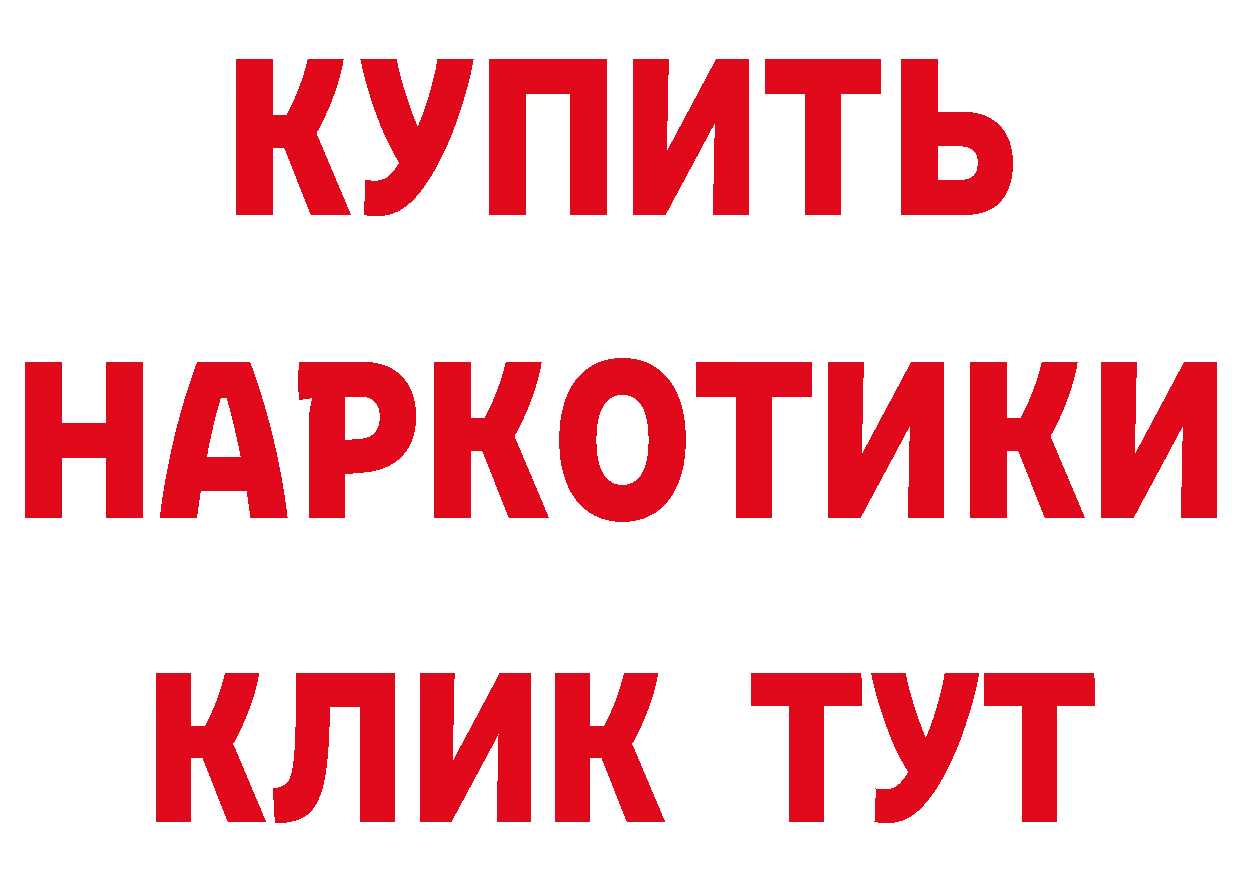 КУПИТЬ НАРКОТИКИ КЛИК ТУТ